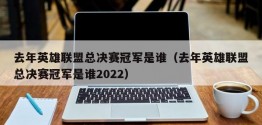 去年英雄联盟总决赛冠军是谁（去年英雄联盟总决赛冠军是谁2022）